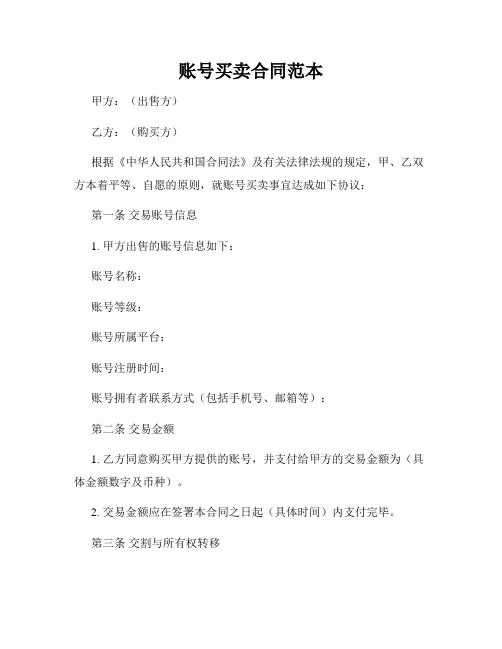 账号买卖合同范本

甲方：（出售方）

乙方：（购买方）

根据《中华人民共和国合同法》及有关法律法规的规定，甲、乙双方本着平等、自愿的原则，就账号买卖事宜达成如下协议：

第一条 交易账号信息

1. 甲方出售的账号信息如下：

账号名称：

账号等级：

账号所属平台：

账号注册时间：

账号拥有者联系方式（包括手机号、邮箱等）：

第二条 交易金额

1. 乙方同意购买甲方提供的账号，并支付给甲方的交易金额为（具体金额数字及币种）。

2. 交易金额应在签署本合同之日起（具体时间）内支付完毕。

第三条 交割与所有权转移